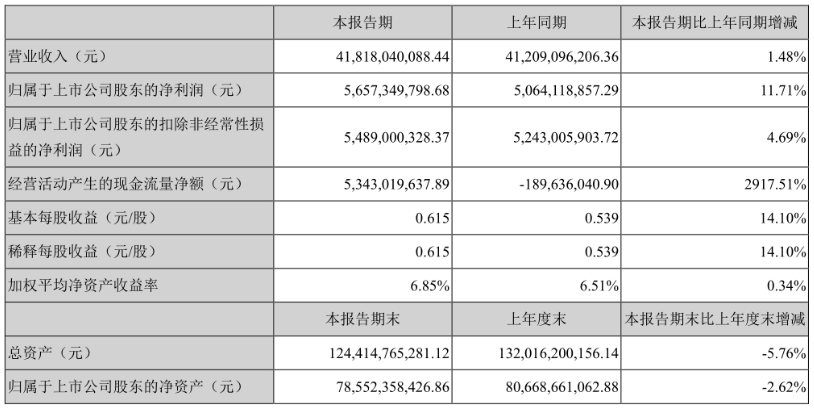 |  | 本报告期 | 上年同期 | 本报告期比上年同期增减 |
|---|---|---|---|
| 营业收入（元） | 41,818,040,088.44 | 41,209,096,206.36 | 1.48% |
| 归属于上市公司股东的净利润（元） | 5,657,349,798.68 | 5,064,118,857.29 | 11.71% |
| 归属于上市公司股东的扣除非经常性损益的净利润（元） | 5,489,000,328.37 | 5,243,005,903.72 | 4.69% |
| 经营活动产生的现金流量净额（元） | 5,343,019,637.89 | -189,636,040.90 | 2917.51% |
| 基本每股收益（元/股） | 0.615 | 0.539 | 14.10% |
| 稀释每股收益（元/股） | 0.615 | 0.539 | 14.10% |
| 加权平均净资产收益率 | 6.85% | 6.51% | 0.34% |
|  | 本报告期末 | 上年度末 | 本报告期末比上年度末增减 |
| 总资产（元） | 124,414,765,281.12 | 132,016,200,156.14 | -5.76% |
| 归属于上市公司股东的净资产（元） | 78,552,358,426.86 | 80,668,661,062.88 | -2.62% |